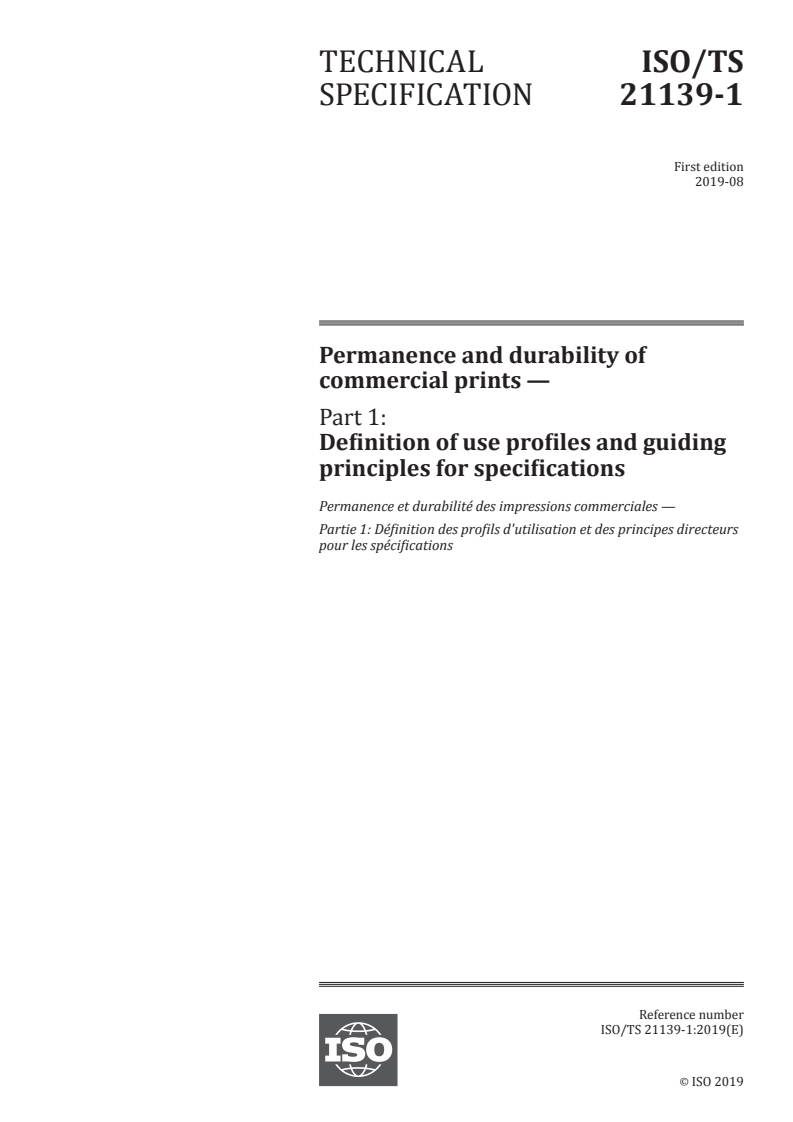 TECHNICAL SPECIFICATION

ISO/TS 21139-1

First edition
2019-08

Permanence and durability of commercial prints —

Part 1:
Definition of use profiles and guiding principles for specifications

Permanence et durabilité des impressions commerciales —

Partie 1: Définition des profils d'utilisation et des principes directeurs pour les spécifications

ISO

Reference number
ISO/TS 21139-1:2019(E)

© ISO 2019